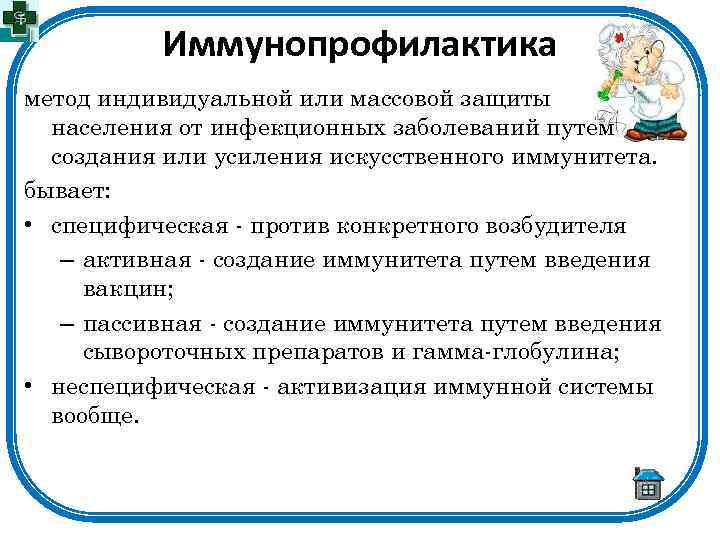 Иммунопрофилактика

метод индивидуальной или массовой защиты населения от инфекционных заболеваний путем создания или усиления искусственного иммунитета.

бывает:

• специфическая - против конкретного возбудителя
– активная - создание иммунитета путем введения вакцин;
– пассивная - создание иммунитета путем введения сывороточных препаратов и гамма-глобулина;
• неспецифическая - активизация иммунной системы вообще.